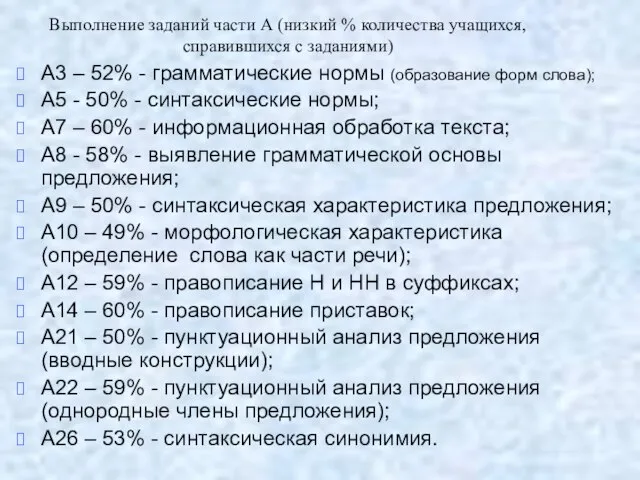 Выполнение заданий части А (низкий % количества учащихся, справившихся с заданиями)

А3 – 52% - грамматические нормы (образование форм слова);
А5 - 50% - синтаксические нормы;
А7 – 60% - информационная обработка текста;
А8 - 58% - выявление грамматической основы предложения;
А9 – 50% - синтаксическая характеристика предложения;
А10 – 49% - морфологическая характеристика (определение слова как части речи);
А12 – 59% - правописание Н и НН в суффиксах;
А14 – 60% - правописание приставок;
А21 – 50% - пунктуационный анализ предложения (вводные конструкции);
А22 – 59% - пунктуационный анализ предложения (однородные члены предложения);
А26 – 53% - синтаксическая синонимия.